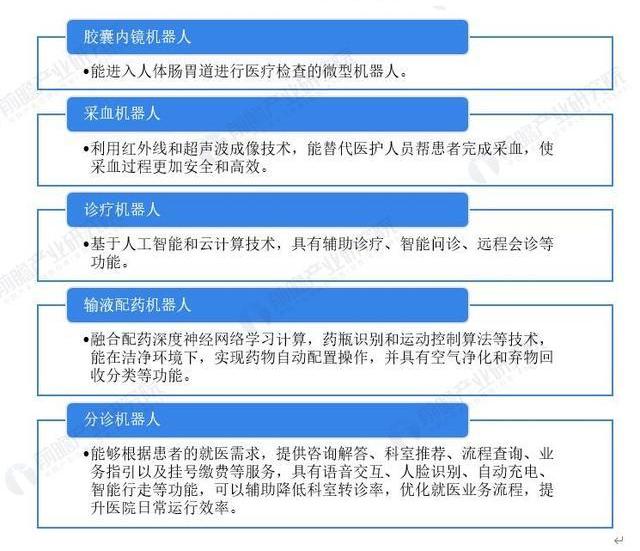 胶囊内镜机器人

•能进入人体肠胃道进行医疗检查的微型机器人。

采血机器人

•利用红外线和超声波成像技术，能替代医护人员帮患者完成采血，使采血过程更加安全和高效。

诊疗机器人

•基于人工智能和云计算技术，具有辅助诊疗、智能问诊、远程会诊等功能。

输液配药机器人

•融合配药深度神经网络学习计算，药瓶识别和运动控制算法等技术，能在洁净环境下，实现药物自动配置操作，并具有空气净化和弃物回收分类等功能。

分诊机器人

•能够根据患者的就医需求，提供咨询解答、科室推荐、流程查询、业务指引以及挂号缴费等服务，具有语音交互、人脸识别、自动充电、智能行走等功能，可以辅助降低科室转诊率，优化就医业务流程，提升医院日常运行效率。

前瞻产业研究院